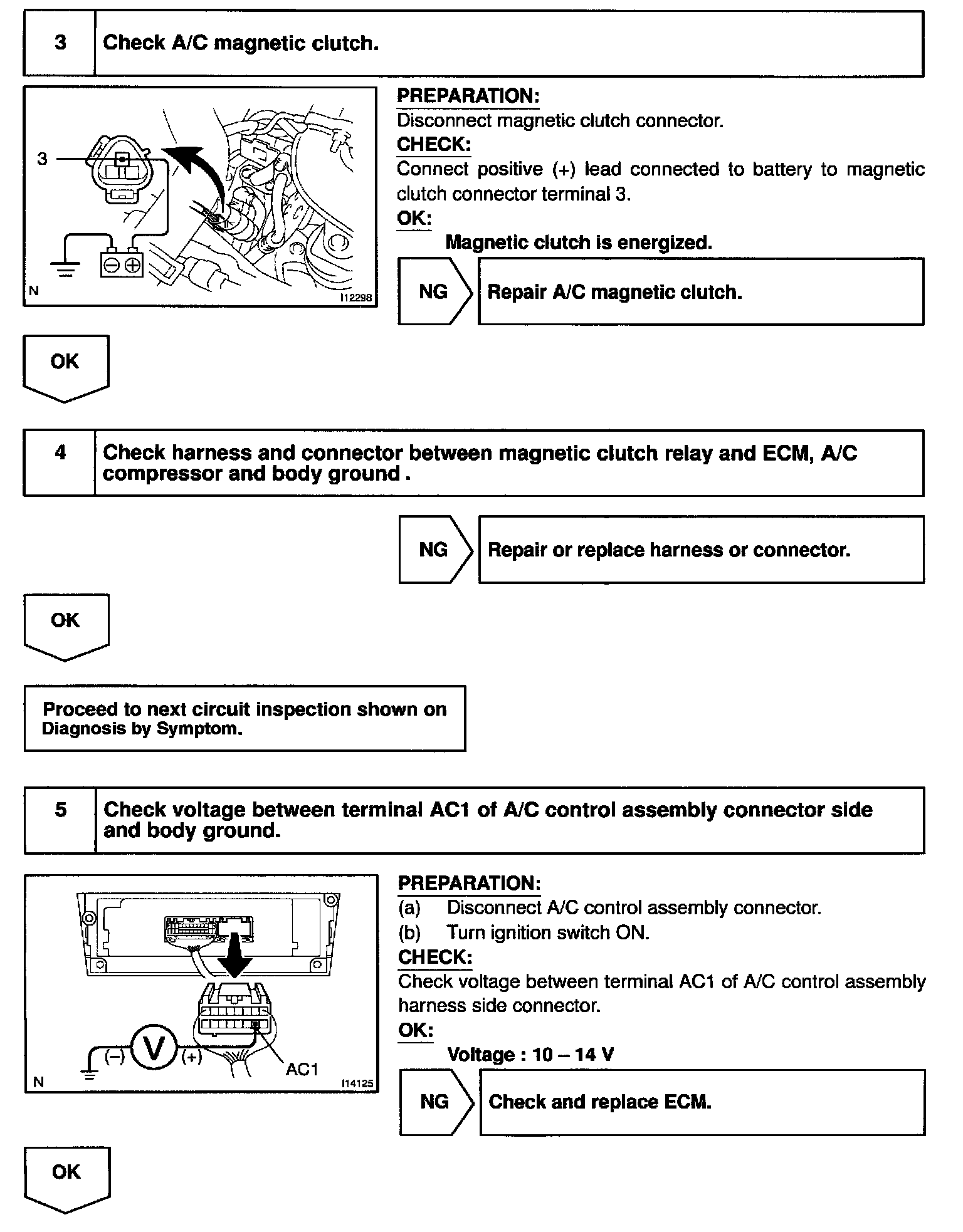 3 Check A/C magnetic clutch.

3

N I12298

PREPARATION:
Disconnect magnetic clutch connector.
CHECK:
Connect positive (+) lead connected to battery to magnetic clutch connector terminal 3.
OK:
Magnetic clutch is energized.

NG Repair A/C magnetic clutch.

OK

4 Check harness and connector between magnetic clutch relay and ECM, A/C compressor and body ground .

NG Repair or replace harness or connector.

OK

Proceed to next circuit inspection shown on Diagnosis by Symptom.

5 Check voltage between terminal AC1 of A/C control assembly connector side and body ground.

(–) V (+) AC1
N I14125

PREPARATION:
(a) Disconnect A/C control assembly connector.
(b) Turn ignition switch ON.
CHECK:
Check voltage between terminal AC1 of A/C control assembly harness side connector.
OK:
Voltage : 10 – 14 V

NG Check and replace ECM.

OK